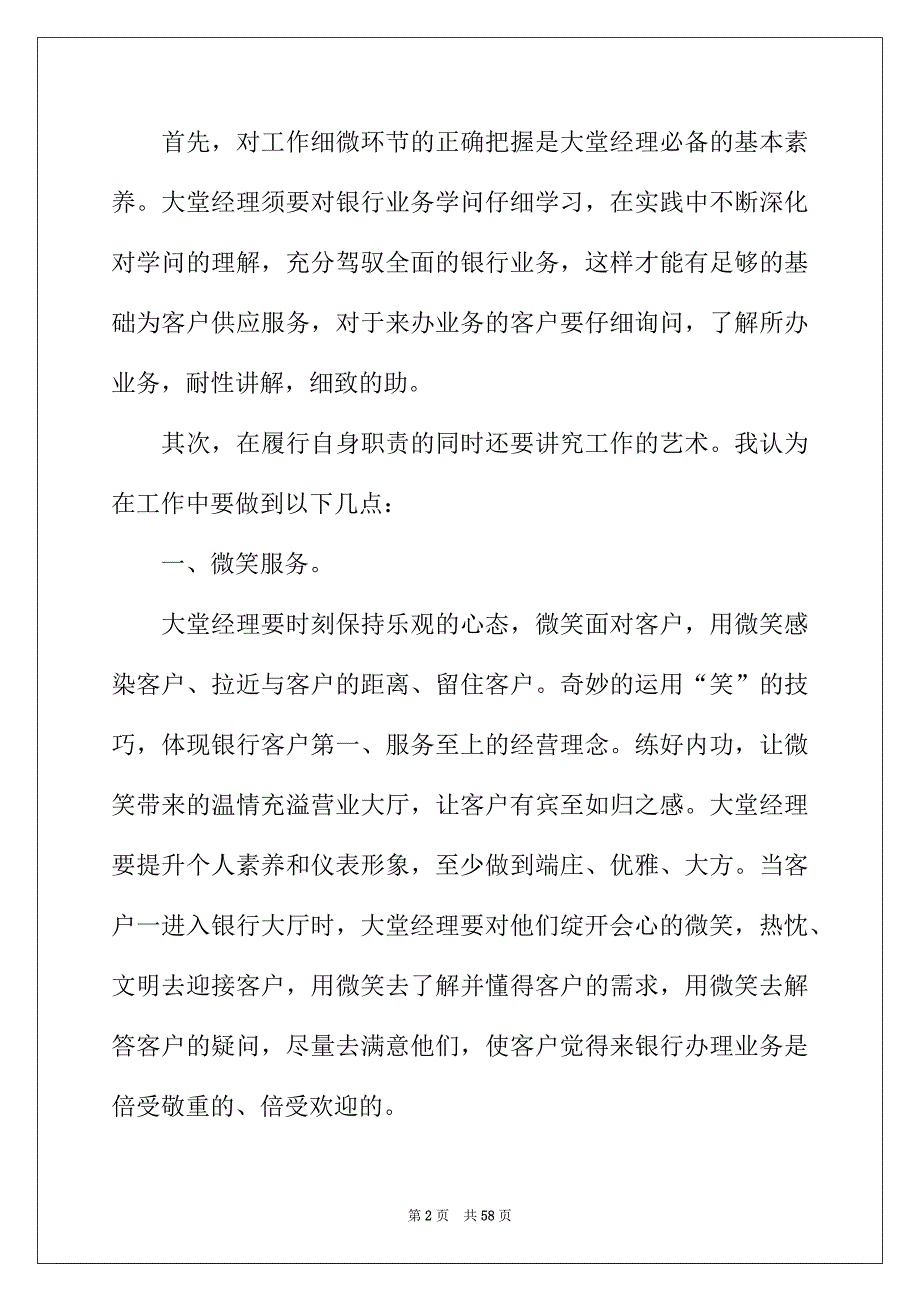 首先，对工作细微环节的正确把握是大堂经理必备的基本素养。大堂经理须要对银行业务学问仔细学习，在实践中不断深化对学问的理解，充分驾驭全面的银行业务，这样才能有足够的基础为客户供应服务，对于来办业务的客户要仔细询问，了解所办业务，耐性讲解，细致的助。

其次，在履行自身职责的同时还要讲究工作的艺术。我认为在工作中要做到以下几点：

一、微笑服务。

大堂经理要时刻保持乐观的心态，微笑面对客户，用微笑感染客户、拉近与客户的距离、留住客户。奇妙的运用“笑”的技巧，体现银行客户第一、服务至上的经营理念。练好内功，让微笑带来的温情充溢营业大厅，让客户有宾至如归之感。大堂经理要提升个人素养和仪表形象，至少做到端庄、优雅、大方。当客户一进入银行大厅时，大堂经理要对他们绽开会心的微笑，热忱、文明去迎接客户，用微笑去了解并懂得客户的需求，用微笑去解答客户的疑问，尽量去满意他们，使客户觉得来银行办理业务是倍受敬重的、倍受欢迎的。

第 2 页 共 58 页